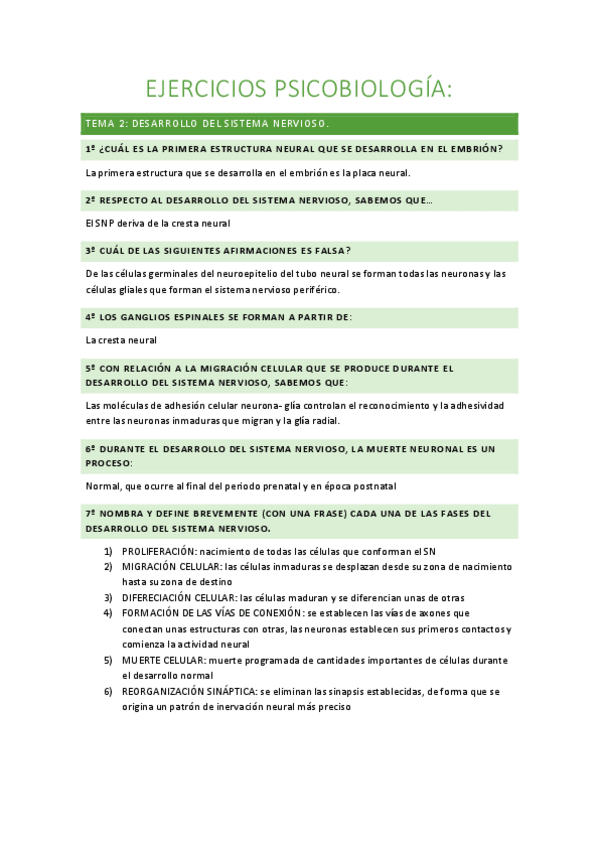 EJERCICIOS PSICOBIOLOGÍA:

TEMA 2: DESARROLLO DEL SISTEMA NERVIOSO.

1º ¿CUÁL ES LA PRIMERA ESTRUCTURA NEURAL QUE SE DESARROLLA EN EL EMBRIÓN?

La primera estructura que se desarrolla en el embrión es la placa neural.

2º RESPECTO AL DESARROLLO DEL SISTEMA NERVIOSO, SABEMOS QUE…

El SNP deriva de la cresta neural

3º CUÁL DE LAS SIGUIENTES AFIRMACIONES ES FALSA?

De las células germinales del neuroepitelio del tubo neural se forman todas las neuronas y las células gliales que forman el sistema nervioso periférico.

4º LOS GANGLIOS ESPINALES SE FORMAN A PARTIR DE:

La cresta neural

5º CON RELACIÓN A LA MIGRACIÓN CELULAR QUE SE PRODUCE DURANTE EL DESARROLLO DEL SISTEMA NERVIOSO, SABEMOS QUE:

Las moléculas de adhesión celular neurona- glía controlan el reconocimiento y la adhesividad entre las neuronas inmaduras que migran y la glía radial.

6º DURANTE EL DESARROLLO DEL SISTEMA NERVIOSO, LA MUERTE NEURONAL ES UN PROCESO:

Normal, que ocurre al final del periodo prenatal y en época postnatal

7º NOMBRA Y DEFINE BREVEMENTE (CON UNA FRASE) CADA UNA DE LAS FASES DEL DESARROLLO DEL SISTEMA NERVIOSO.

1) PROLIFERACIÓN: nacimiento de todas las células que conforman el SN
2) MIGRACIÓN CELULAR: las células inmaduras se desplazan desde su zona de nacimiento hasta su zona de destino
3) DIFERECIACIÓN CELULAR: las células maduran y se diferencian unas de otras
4) FORMACIÓN DE LAS VÍAS DE CONEXIÓN: se establecen las vías de axones que conectan unas estructuras con otras, las neuronas establecen sus primeros contactos y comienza la actividad neural
5) MUERTE CELULAR: muerte programada de cantidades importantes de células durante el desarrollo normal
6) REORGANIZACIÓN SINÁPTICA: se eliminan las sinapsis establecidas, de forma que se origina un patrón de inervación neural más preciso